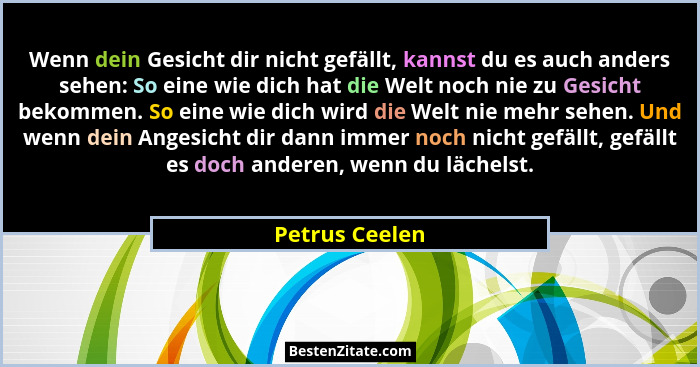 Wenn dein Gesicht dir nicht gefällt, kannst du es auch anders sehen: So eine wie dich hat die Welt noch nie zu Gesicht bekommen. So eine wie dich wird die Welt nie mehr sehen. Und wenn dein Angesicht dir dann immer noch nicht gefällt, gefällt es doch anderen, wenn du lächelst.

Petrus Ceelen

BestenZitate.com